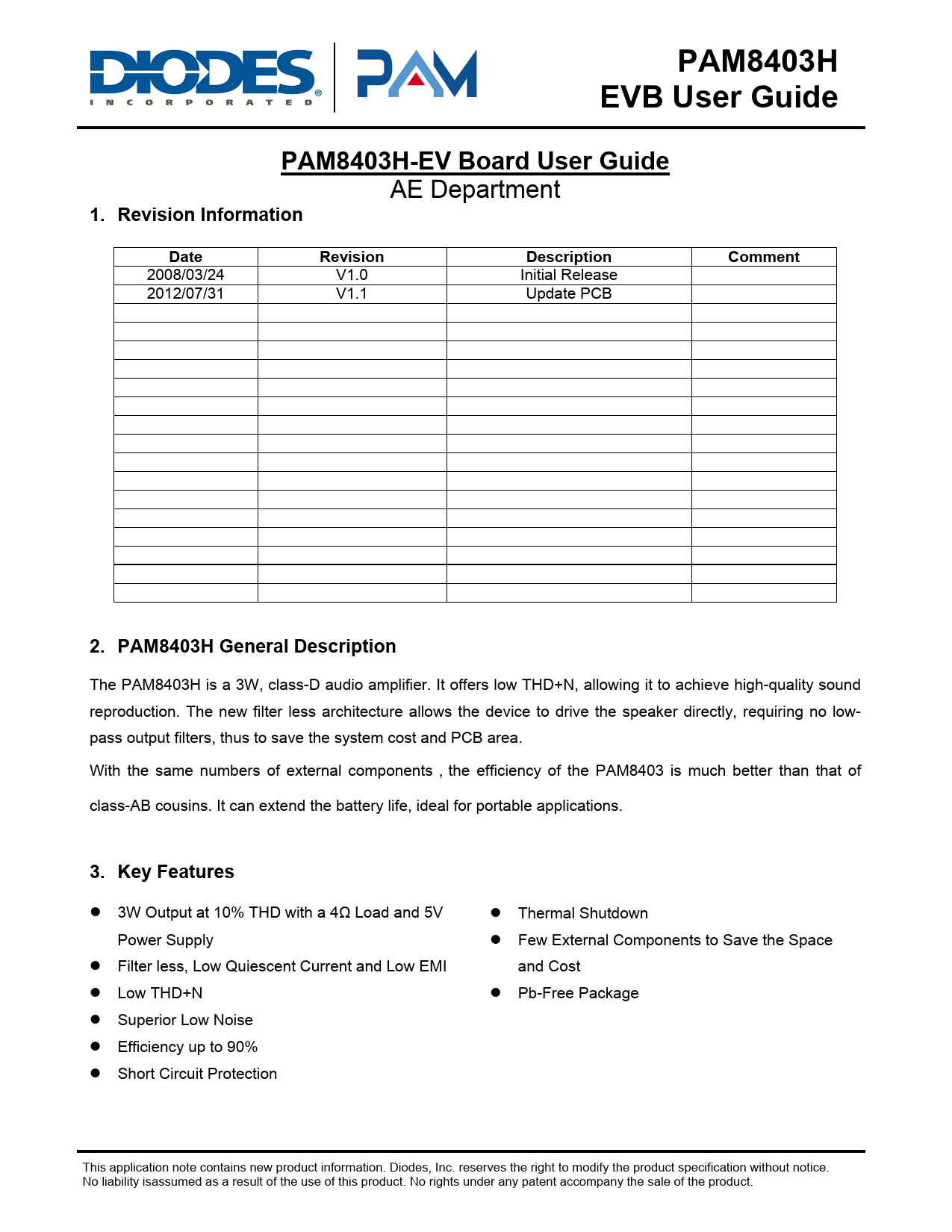 DIODES INCORPORATED PAM

PAM8403H
EVB User Guide

PAM8403H-EV Board User Guide
AE Department

1. Revision Information

| Date | Revision | Description | Comment |
|---|---|---|---|
| 2008/03/24 | V1.0 | Initial Release | |
| 2012/07/31 | V1.1 | Update PCB | |
| | | | |
| | | | |
| | | | |
| | | | |
| | | | |
| | | | |
| | | | |
| | | | |
| | | | |
| | | | |
| | | | |
| | | | |
| | | | |
| | | | |
| | | | |

2. PAM8403H General Description

The PAM8403H is a 3W, class-D audio amplifier. It offers low THD+N, allowing it to achieve high-quality sound reproduction. The new filter less architecture allows the device to drive the speaker directly, requiring no low-pass output filters, thus to save the system cost and PCB area.

With the same numbers of external components , the efficiency of the PAM8403 is much better than that of class-AB cousins. It can extend the battery life, ideal for portable applications.

3. Key Features

● 3W Output at 10% THD with a 4Ω Load and 5V Power Supply
● Filter less, Low Quiescent Current and Low EMI
● Low THD+N
● Superior Low Noise
● Efficiency up to 90%
● Short Circuit Protection

● Thermal Shutdown
● Few External Components to Save the Space and Cost
● Pb-Free Package

This application note contains new product information. Diodes, Inc. reserves the right to modify the product specification without notice.
No liability isassumed as a result of the use of this product. No rights under any patent accompany the sale of the product.